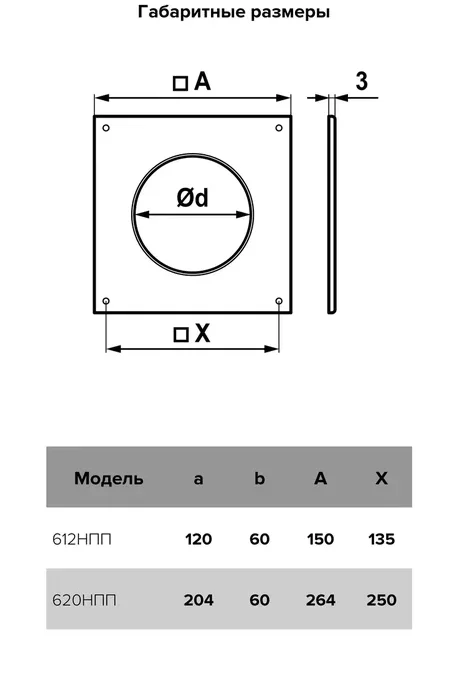 Габаритные размеры

□ A

3

Ød

□ X

| Модель | a | b | A | X |
|---|---|---|---|---|
| 612НПП | 120 | 60 | 150 | 135 |
| 620НПП | 204 | 60 | 264 | 250 |